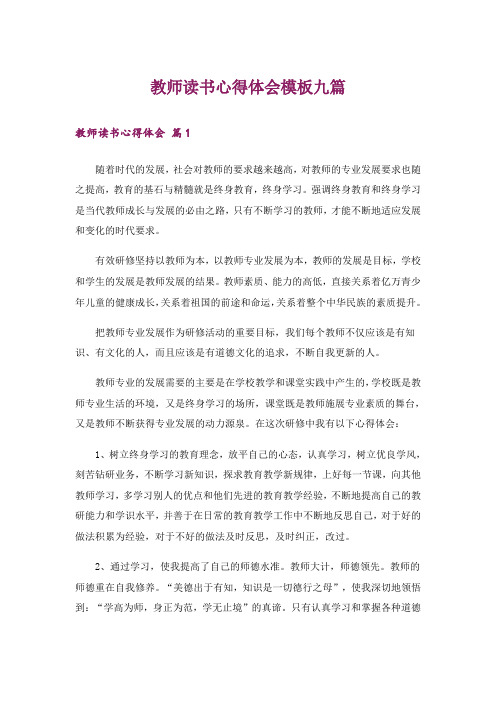 教师读书心得体会模板九篇

教师读书心得体会 篇1

随着时代的发展，社会对教师的要求越来越高，对教师的专业发展要求也随之提高，教育的基石与精髓就是终身教育，终身学习。强调终身教育和终身学习是当代教师成长与发展的必由之路，只有不断学习的教师，才能不断地适应发展和变化的时代要求。

有效研修坚持以教师为本，以教师专业发展为本，教师的发展是目标，学校和学生的发展是教师发展的结果。教师素质、能力的高低，直接关系着亿万青少年儿童的健康成长，关系着祖国的前途和命运，关系着整个中华民族的素质提升。

把教师专业发展作为研修活动的重要目标，我们每个教师不仅应该是有知识、有文化的人，而且应该是有道德文化的追求，不断自我更新的人。

教师专业的发展需要的主要是在学校教学和课堂实践中产生的，学校既是教师专业生活的环境，又是终身学习的场所，课堂既是教师施展专业素质的舞台，又是教师不断获得专业发展的动力源泉。在这次研修中我有以下心得体会：

1、树立终身学习的教育理念，放平自己的心态，认真学习，树立优良学风，刻苦钻研业务，不断学习新知识，探求教育教学新规律，上好每一节课，向其他教师学习，多学习别人的优点和他们先进的教育教学经验，不断地提高自己的教研能力和学识水平，并善于在日常的教育教学工作中不断地反思自己，对于好的做法积累为经验，对于不好的做法及时反思，及时纠正，改过。

2、通过学习，使我提高了自己的师德水准。教师大计，师德领先。教师的师德重在自我修养。“美德出于有知，知识是一切德行之母”，使我深切地领悟到：“学高为师，身正为范，学无止境”的真谛。只有认真学习和掌握各种道德